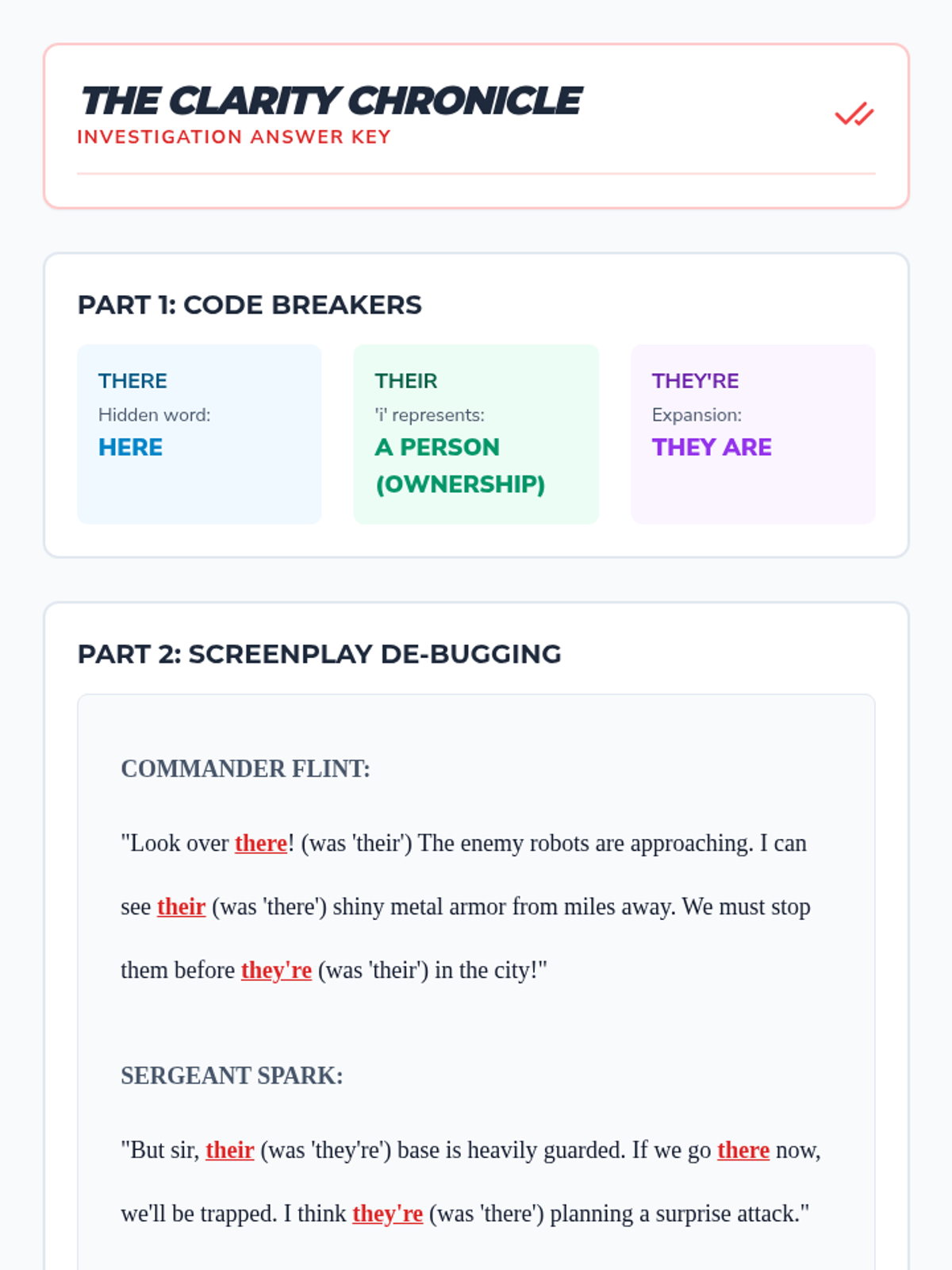 THE CLARITY CHRONICLE
INVESTIGATION ANSWER KEY

PART 1: CODE BREAKERS

THERE
Hidden word:
HERE

THEIR
'i' represents:
A PERSON (OWNERSHIP)

THEY'RE
Expansion:
THEY ARE

PART 2: SCREENPLAY DE-BUGGING

COMMANDER FLINT:

"Look over there! (was 'their') The enemy robots are approaching. I can see their (was 'there') shiny metal armor from miles away. We must stop them before they're (was 'their') in the city!"

SERGEANT SPARK:

"But sir, their (was 'they're') base is heavily guarded. If we go there now, we'll be trapped. I think they're (was 'there') planning a surprise attack."